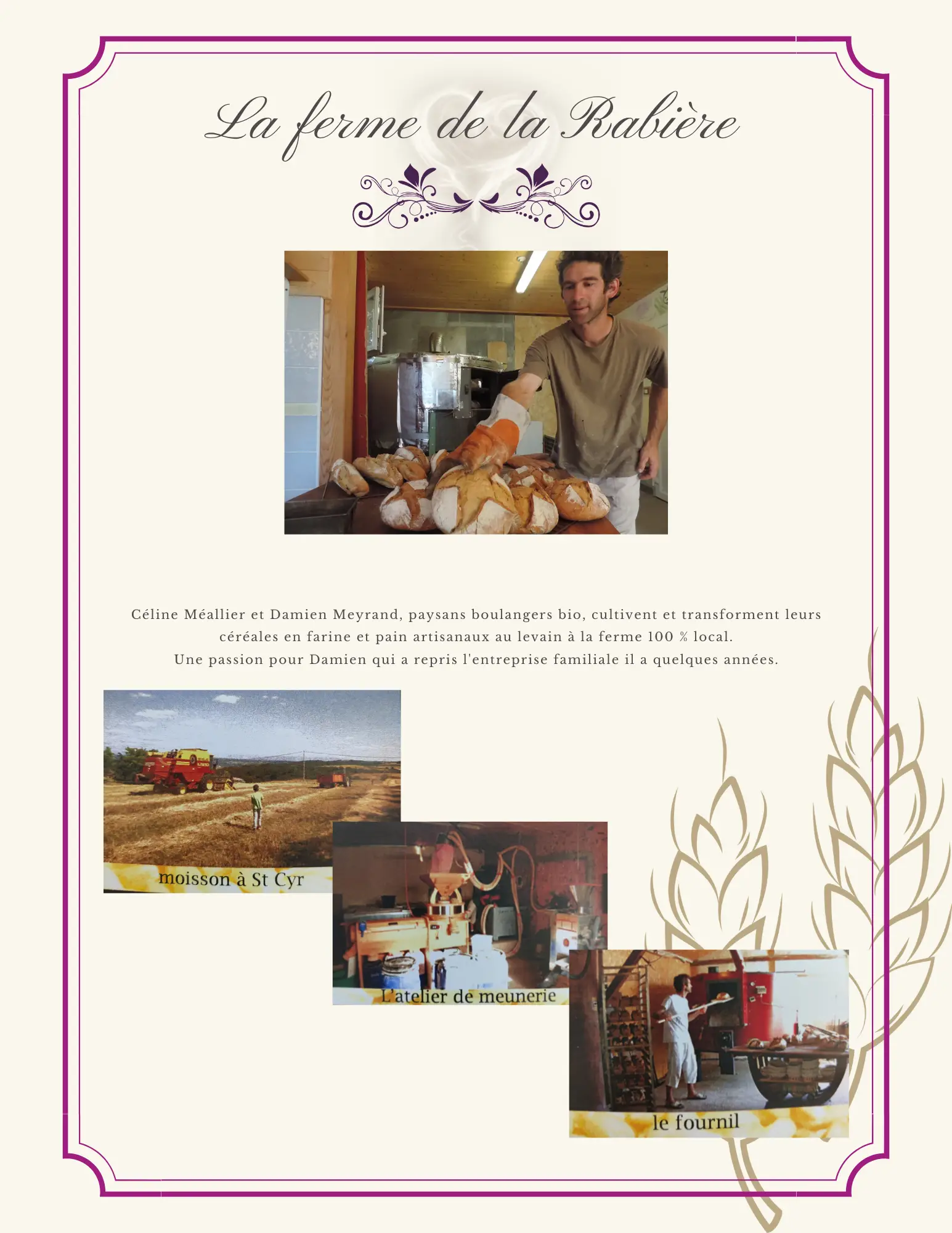 La ferme de la Rabière

Céline Méallier et Damien Meyrand, paysans boulangers bio, cultivent et transforment leurs céréales en farine et pain artisanaux au levain à la ferme 100 % local.
Une passion pour Damien qui a repris l'entreprise familiale il a quelques années.

moisson à St Cyr

L'atelier de meunerie

le fournil